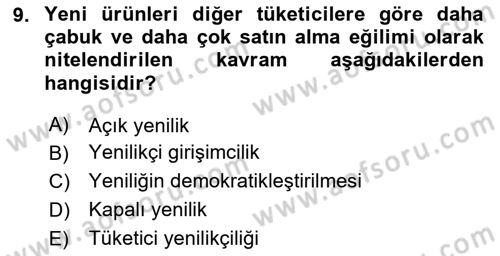 9. Yeni ürünleri diğer tüketicilere göre daha çabuk ve daha çok satın alma eğilimi olarak nitelendirilen kavram aşağıdakilerden hangisidir?

A) Açık yenilik
B) Yenilikçi girişimcilik
C) Yeniliğin demokratikleştirilmesi
D) Kapalı yenilik
E) Tüketici yenilikçiliği

www.aofsoru.com